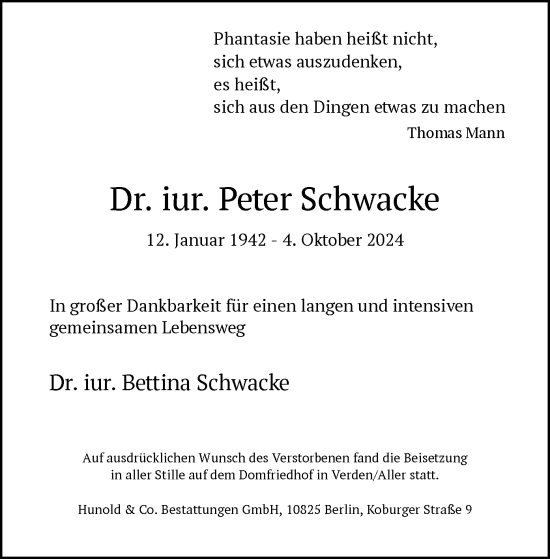 Phantasie haben heißt nicht,
sich etwas auszudenken,
es heißt,
sich aus den Dingen etwas zu machen
Thomas Mann

Dr. iur. Peter Schwacke

12. Januar 1942 - 4. Oktober 2024

In großer Dankbarkeit für einen langen und intensiven gemeinsamen Lebensweg

Dr. iur. Bettina Schwacke

Auf ausdrücklichen Wunsch des Verstorbenen fand die Beisetzung in aller Stille auf dem Domfriedhof in Verden/Aller statt.

Hunold & Co. Bestattungen GmbH, 10825 Berlin, Koburger Straße 9